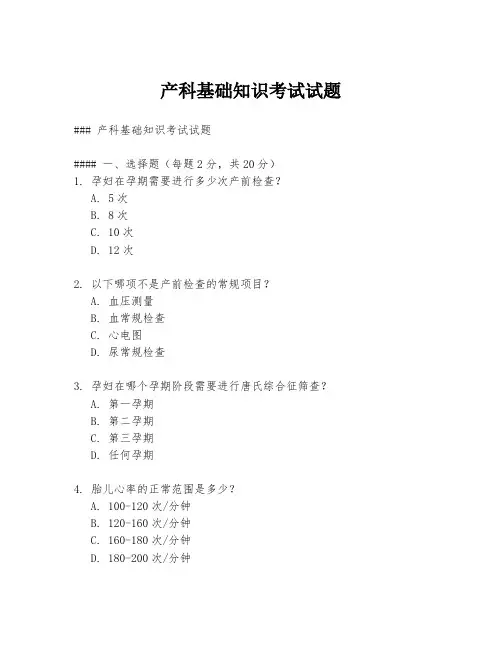 产科基础知识考试试题

### 产科基础知识考试试题

#### 一、选择题（每题 2 分，共 20 分）

1. 孕妇在孕期需要进行多少次产前检查？
A. 5 次
B. 8 次
C. 10 次
D. 12 次

2. 以下哪项不是产前检查的常规项目？
A. 血压测量
B. 血常规检查
C. 心电图
D. 尿常规检查

3. 孕妇在哪个孕期阶段需要进行唐氏综合征筛查？
A. 第一孕期
B. 第二孕期
C. 第三孕期
D. 任何孕期

4. 胎儿心率的正常范围是多少？
A. 100-120 次/分钟
B. 120-160 次/分钟
C. 160-180 次/分钟
D. 180-200 次/分钟